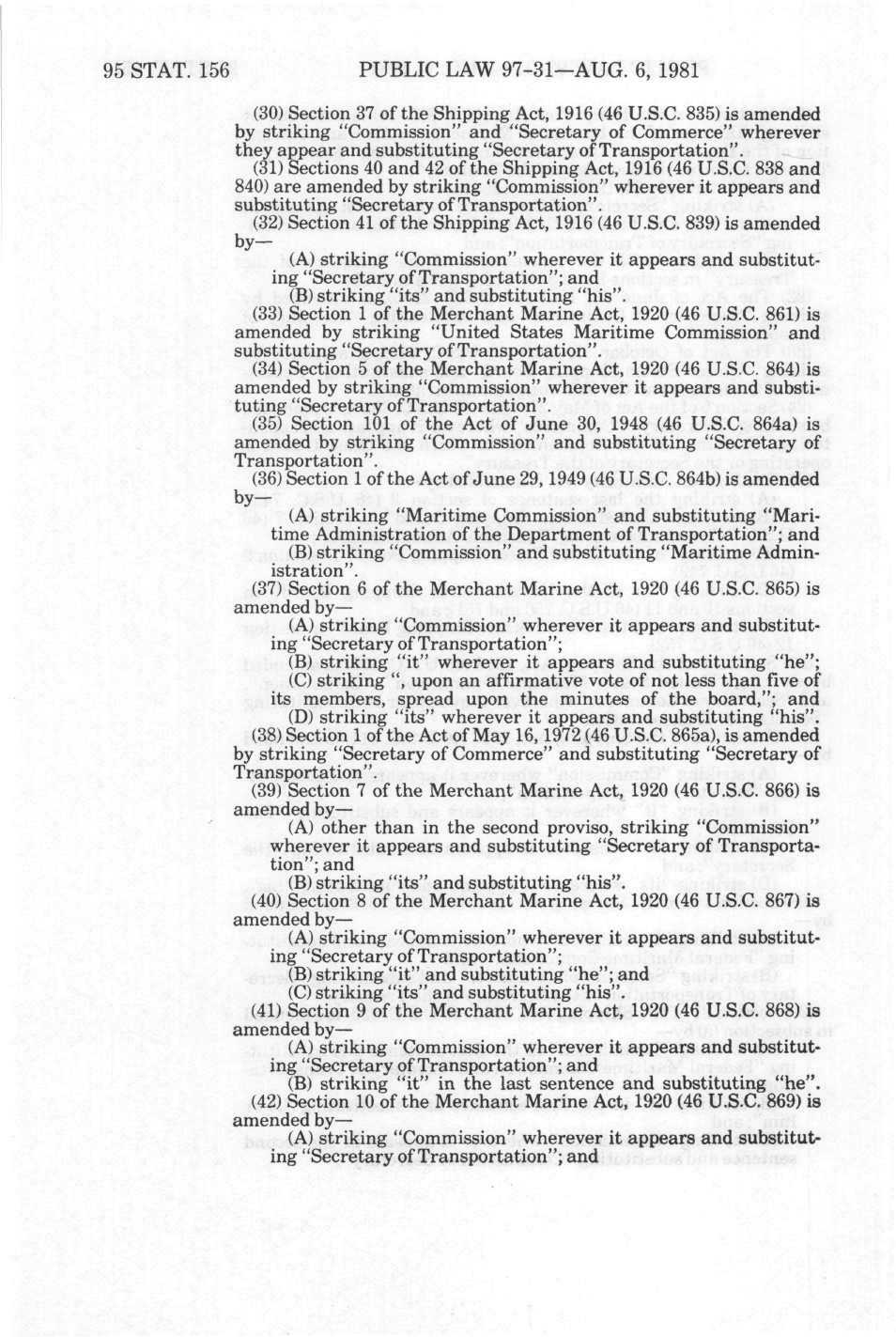 95 STAT. 156 PUBLIC LAW 97-31—AUG. 6, 1981

(30) Section 37 of the Shipping Act, 1916 (46 U.S.C. 835) is amended by striking "Commission" and "Secretary of Commerce" wherever they appear and substituting "Secretary of Transportation".

(31) Sections 40 and 42 of the Shipping Act, 1916 (46 U.S.C. 838 and 840) are amended by striking "Commission" wherever it appears and substituting "Secretary of Transportation".

(32) Section 41 of the Shipping Act, 1916 (46 U.S.C. 839) is amended by—

(A) striking "Commission" wherever it appears and substituting "Secretary of Transportation"; and

(B) striking "its" and substituting "his".

(33) Section 1 of the Merchant Marine Act, 1920 (46 U.S.C. 861) is amended by striking "United States Maritime Commission" and substituting "Secretary of Transportation".

(34) Section 5 of the Merchant Marine Act, 1920 (46 U.S.C. 864) is amended by striking "Commission" wherever it appears and substituting "Secretary of Transportation".

(35) Section 101 of the Act of June 30, 1948 (46 U.S.C. 864a) is amended by striking "Commission" and substituting "Secretary of Transportation".

(36) Section 1 of the Act of June 29, 1949 (46 U.S.C. 864b) is amended by—

(A) striking "Maritime Commission" and substituting "Maritime Administration of the Department of Transportation"; and

(B) striking "Commission" and substituting "Maritime Administration".

(37) Section 6 of the Merchant Marine Act, 1920 (46 U.S.C. 865) is amended by—

(A) striking "Commission" wherever it appears and substituting "Secretary of Transportation";

(B) striking "it" wherever it appears and substituting "he";

(C) striking ", upon an affirmative vote of not less than five of its members, spread upon the minutes of the board,"; and

(D) striking "its" wherever it appears and substituting "his".

(38) Section 1 of the Act of May 16, 1972 (46 U.S.C. 865a), is amended by striking "Secretary of Commerce" and substituting "Secretary of Transportation".

(39) Section 7 of the Merchant Marine Act, 1920 (46 U.S.C. 866) is amended by—

(A) other than in the second proviso, striking "Commission" wherever it appears and substituting "Secretary of Transportation"; and

(B) striking "its" and substituting "his".

(40) Section 8 of the Merchant Marine Act, 1920 (46 U.S.C. 867) is amended by—

(A) striking "Commission" wherever it appears and substituting "Secretary of Transportation";

(B) striking "it" and substituting "he"; and

(C) striking "its" and substituting "his".

(41) Section 9 of the Merchant Marine Act, 1920 (46 U.S.C. 868) is amended by—

(A) striking "Commission" wherever it appears and substituting "Secretary of Transportation"; and

(B) striking "it" in the last sentence and substituting "he".

(42) Section 10 of the Merchant Marine Act, 1920 (46 U.S.C. 869) is amended by—

(A) striking "Commission" wherever it appears and substituting "Secretary of Transportation"; and